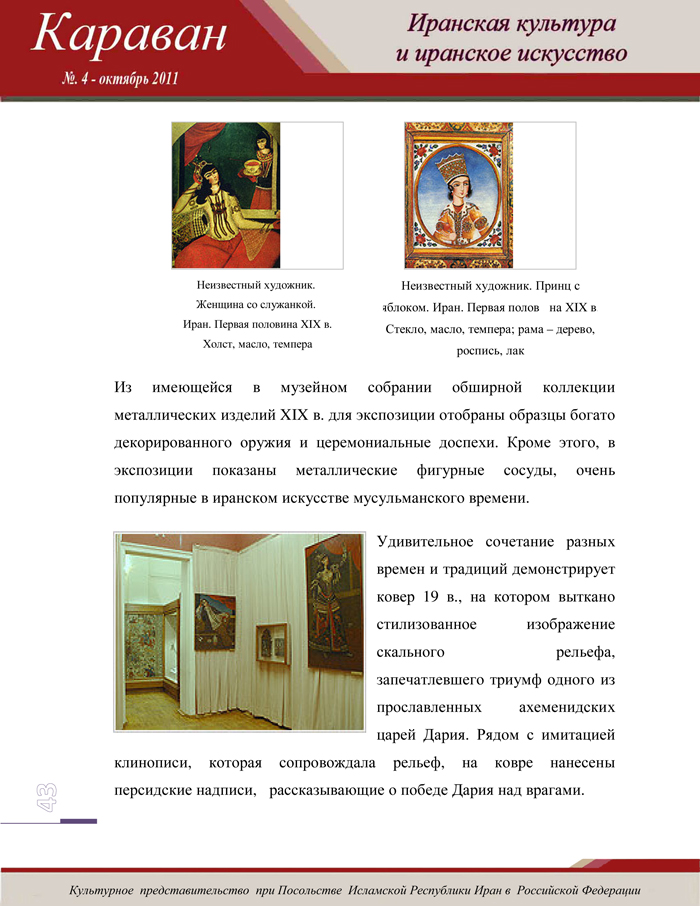 Караван
№. 4 - октябрь 2011

Иранская культура
и иранское искусство

Неизвестный художник. Женщина со служанкой. Иран. Первая половина XIX в. Холст, масло, темпера

Неизвестный художник. Принц с яблоком. Иран. Первая полов на XIX в Стекло, масло, темпера; рама – дерево, роспись, лак

Из имеющейся в музейном собрании обширной коллекции металлических изделий XIX в. для экспозиции отобраны образцы богато декорированного оружия и церемониальные доспехи. Кроме этого, в экспозиции показаны металлические фигурные сосуды, очень популярные в иранском искусстве мусульманского времени.

Удивительное сочетание разных времен и традиций демонстрирует ковер 19 в., на котором выткано стилизованное изображение скального рельефа, запечатлевшего триумф одного из прославленных ахеменидских царей Дария. Рядом с имитацией клинописи, которая сопровождала рельеф, на ковре нанесены персидские надписи, рассказывающие о победе Дария над врагами.

43

Культурное представительство при Посольстве Исламской Республики Иран в Российской Федерации